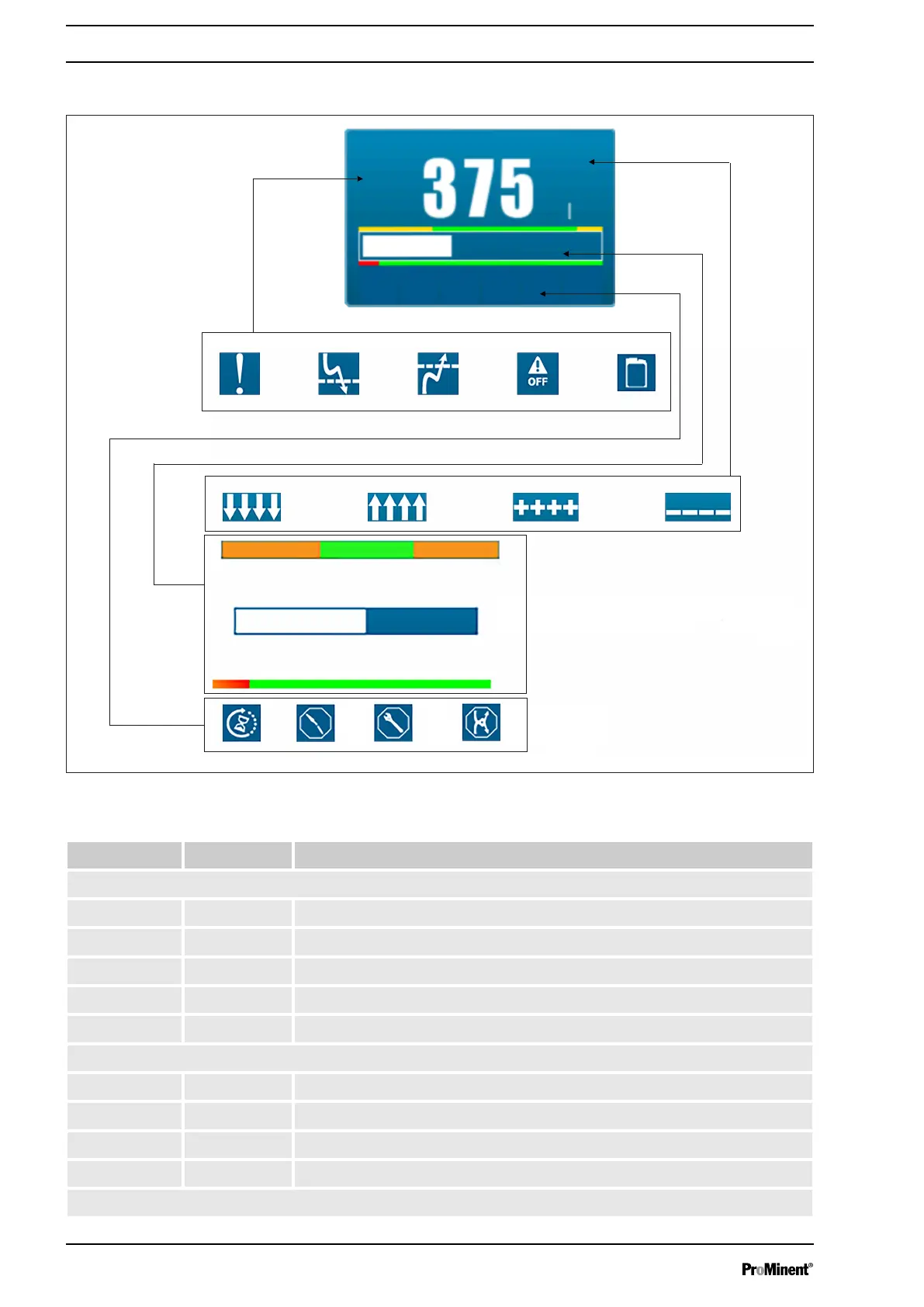 375

OFF

ProMinent®